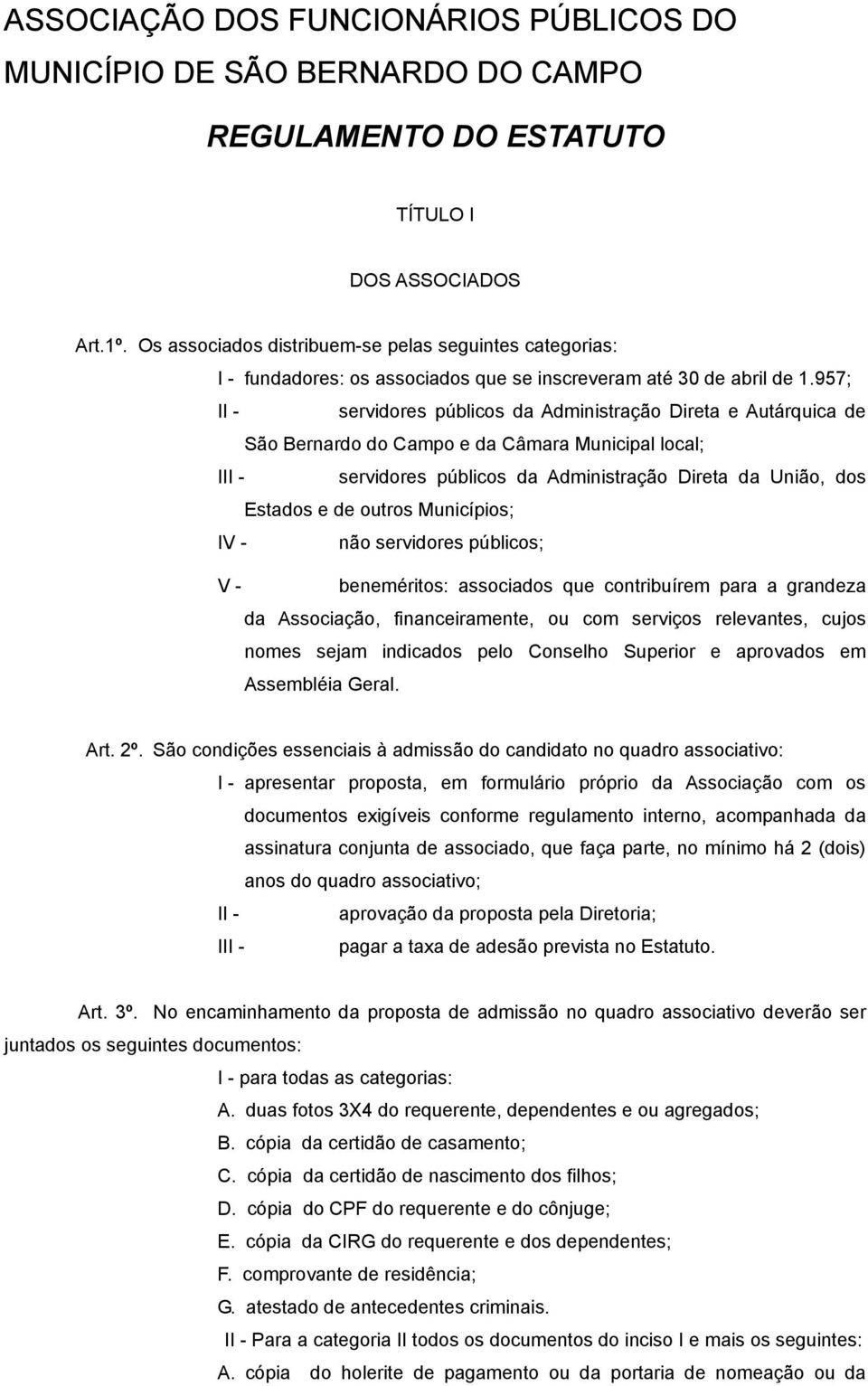 ASSOCIAÇÃO DOS FUNCIONÁRIOS PÚBLICOS DO MUNICÍPIO DE SÃO BERNARDO DO CAMPO

REGULAMENTO DO ESTATUTO

TÍTULO I

DOS ASSOCIADOS

Art.1º. Os associados distribuem-se pelas seguintes categorias:

I - fundadores: os associados que se inscreveram até 30 de abril de 1.957;

II - servidores públicos da Administração Direta e Autárquica de São Bernardo do Campo e da Câmara Municipal local;

III - servidores públicos da Administração Direta da União, dos Estados e de outros Municípios;

IV - não servidores públicos;

V - beneméritos: associados que contribuírem para a grandeza da Associação, financeiramente, ou com serviços relevantes, cujos nomes sejam indicados pelo Conselho Superior e aprovados em Assembléia Geral.

Art. 2º. São condições essenciais à admissão do candidato no quadro associativo:

I - apresentar proposta, em formulário próprio da Associação com os documentos exigíveis conforme regulamento interno, acompanhada da assinatura conjunta de associado, que faça parte, no mínimo há 2 (dois) anos do quadro associativo;

II - aprovação da proposta pela Diretoria;

III - pagar a taxa de adesão prevista no Estatuto.

Art. 3º. No encaminhamento da proposta de admissão no quadro associativo deverão ser juntados os seguintes documentos:

I - para todas as categorias:

A. duas fotos 3X4 do requerente, dependentes e ou agregados;

B. cópia da certidão de casamento;

C. cópia da certidão de nascimento dos filhos;

D. cópia do CPF do requerente e do cônjuge;

E. cópia da CIRG do requerente e dos dependentes;

F. comprovante de residência;

G. atestado de antecedentes criminais.

II - Para a categoria II todos os documentos do inciso I e mais os seguintes:

A. cópia do holerite de pagamento ou da portaria de nomeação ou da